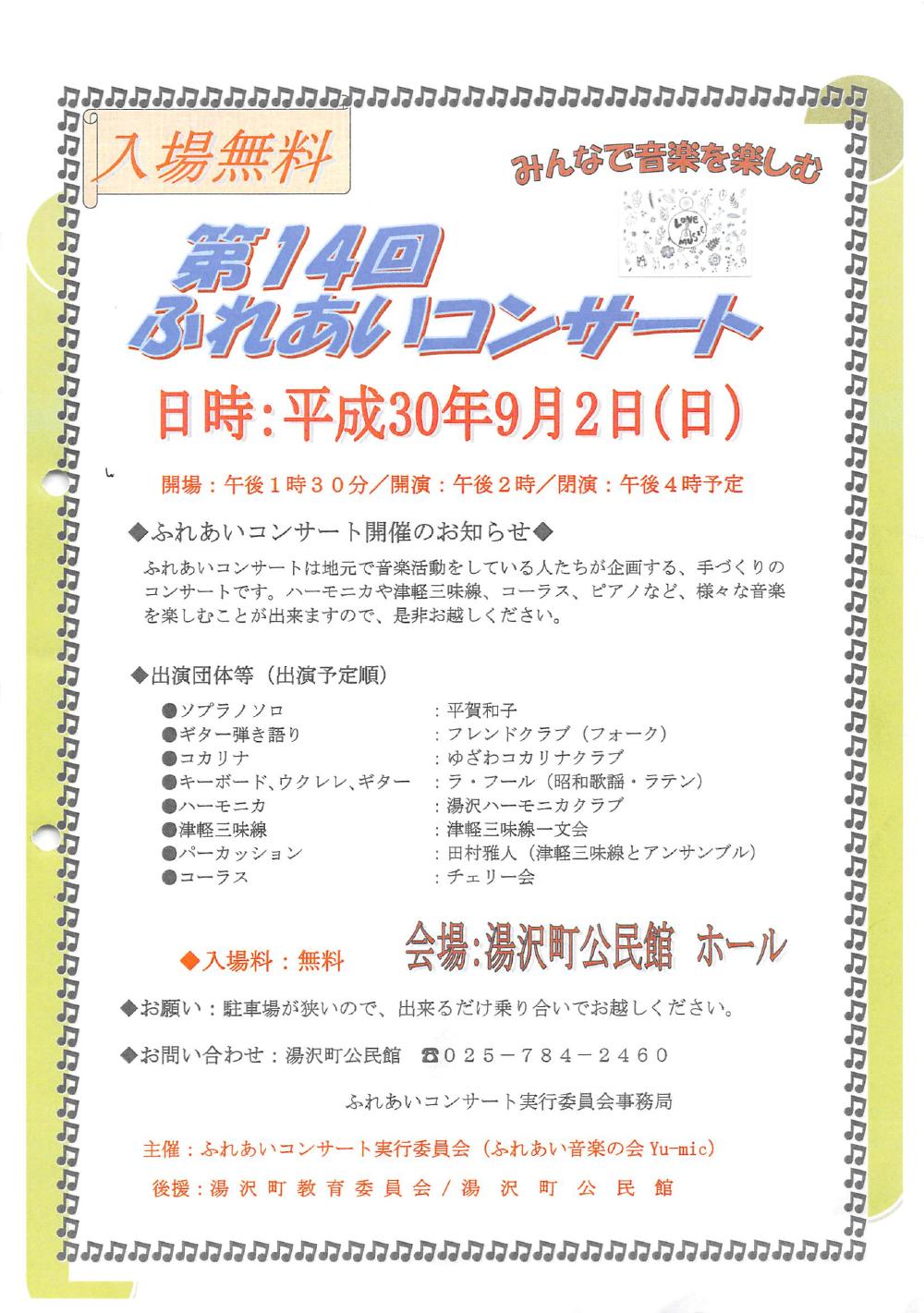 入場無料

みんなで音楽を楽しむ

第14回
ふれあいコンサート

日時:平成30年9月2日(日)

開場：午後１時３０分／開演：午後２時／閉演：午後４時予定

◆ふれあいコンサート開催のお知らせ◆

ふれあいコンサートは地元で音楽活動をしている人たちが企画する、手づくりのコンサートです。ハーモニカや津軽三味線、コーラス、ピアノなど、様々な音楽を楽しむことが出来ますので、是非お越しください。

◆出演団体等（出演予定順）

●ソプラノソロ ：平賀和子
●ギター弾き語り ：フレンドクラブ（フォーク）
●コカリナ ：ゆざわコカリナクラブ
●キーボード、ウクレレ、ギター ：ラ・フール（昭和歌謡・ラテン）
●ハーモニカ ：湯沢ハーモニカクラブ
●津軽三味線 ：津軽三味線一文会
●パーカッション ：田村雅人（津軽三味線とアンサンブル）
●コーラス ：チェリー会

◆入場料：無料 会場:湯沢町公民館 ホール

◆お願い：駐車場が狭いので、出来るだけ乗り合いでお越しください。

◆お問い合わせ：湯沢町公民館 ☎025－784－2460

ふれあいコンサート実行委員会事務局

主催：ふれあいコンサート実行委員会（ふれあい音楽の会Yu-mic）

後援：湯沢町教育委員会／湯沢町公民館